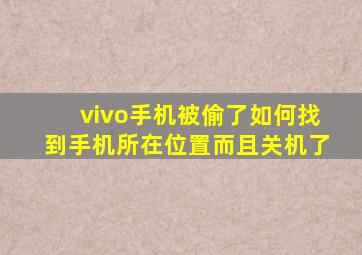 vivo手机被偷了如何找到手机所在位置而且关机了